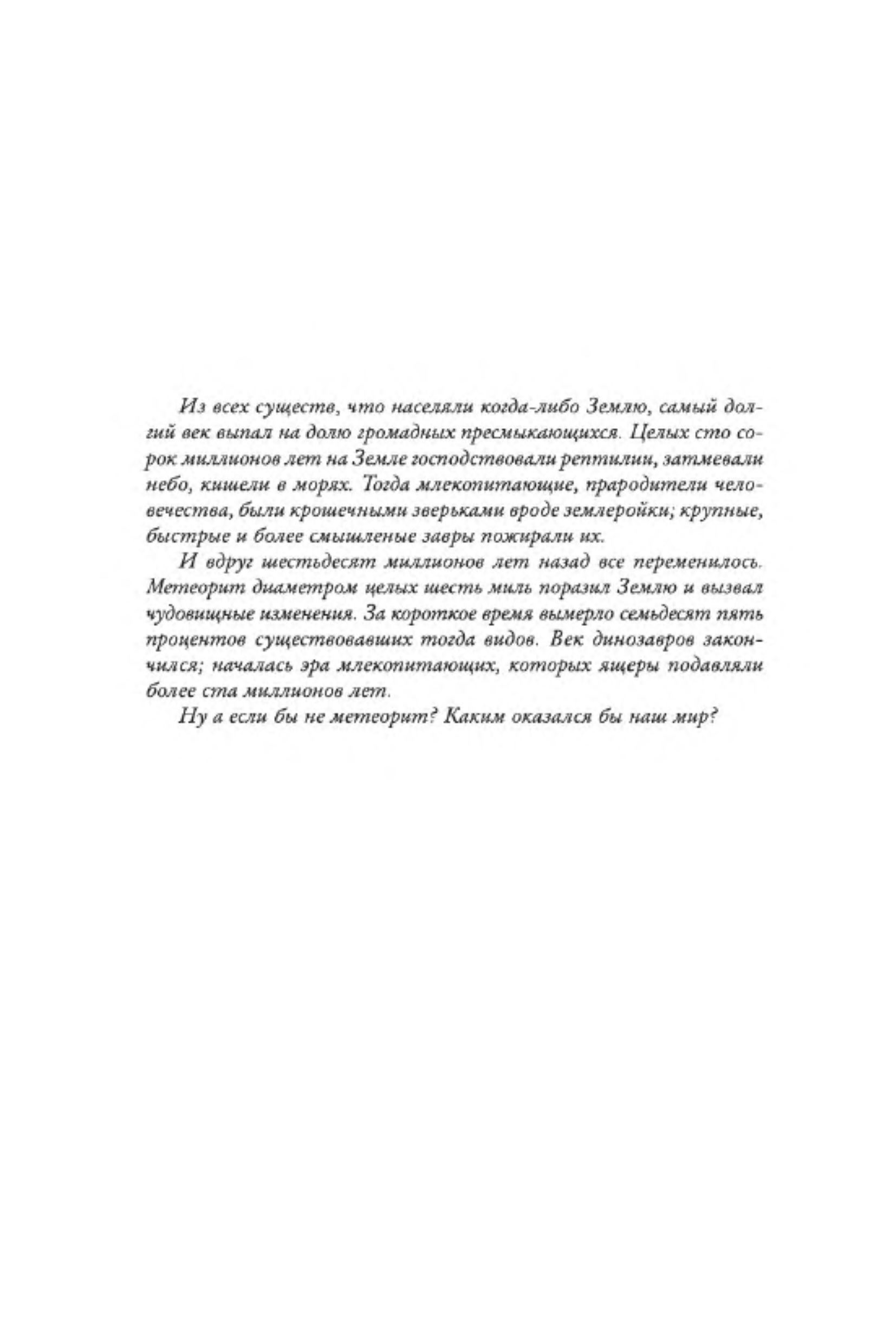 Из всех существ, что населяли когда-либо Землю, самый долгий век выпал на долю громадных пресмыкающихся. Целых сто сорок миллионов лет на Земле господствовали рептилии, затмевали небо, кишели в морях. Тогда млекопитающие, прародители человечества, были крошечными зверьками вроде землеройки; крупные, быстрые и более смышленые завры пожирали их.

И вдруг шестьдесят миллионов лет назад все переменилось. Метеорит диаметром целых шесть миль поразил Землю и вызвал чудовищные изменения. За короткое время вымерло семьдесят пять процентов существовавших тогда видов. Век динозавров закончился; началась эра млекопитающих, которых ящеры подавляли более ста миллионов лет.

Ну а если бы не метеорит? Каким оказался бы наш мир?